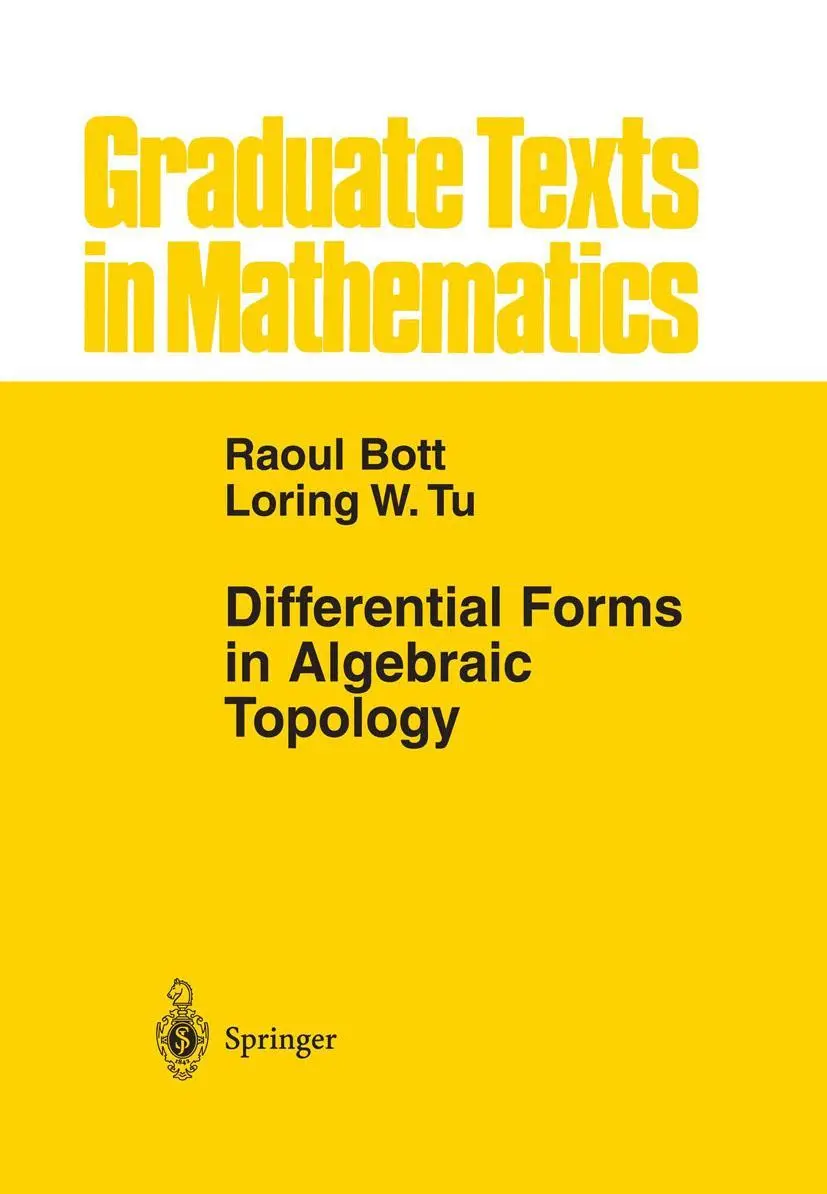 Graduate Texts in Mathematics

Raoul Bott
Loring W. Tu

Differential Forms in Algebraic Topology

Springer